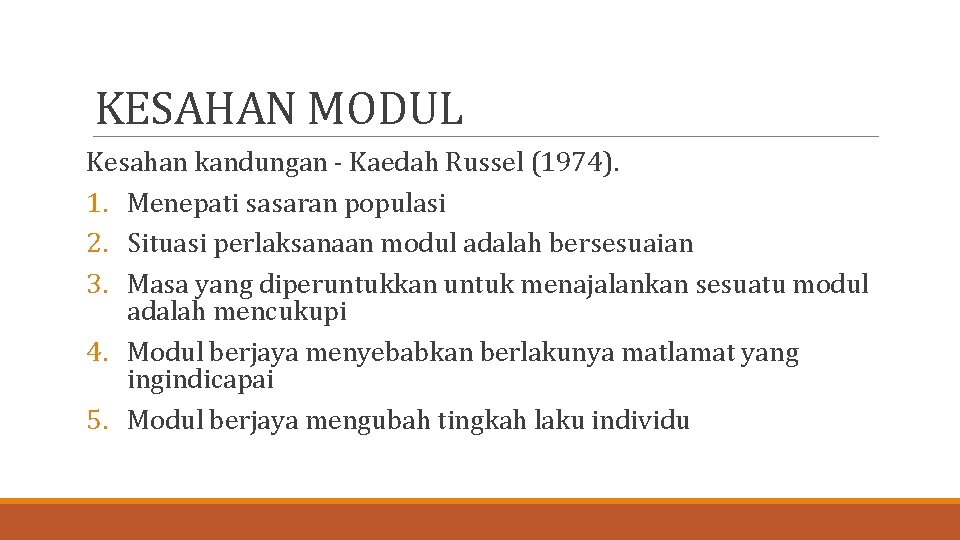 KESAHAN MODUL

Kesahan kandungan - Kaedah Russel (1974).

1. Menepati sasaran populasi
2. Situasi perlaksanaan modul adalah bersesuaian
3. Masa yang diperuntukkan untuk menajalankan sesuatu modul adalah mencukupi
4. Modul berjaya menyebabkan berlakunya matlamat yang ingindicapai
5. Modul berjaya mengubah tingkah laku individu